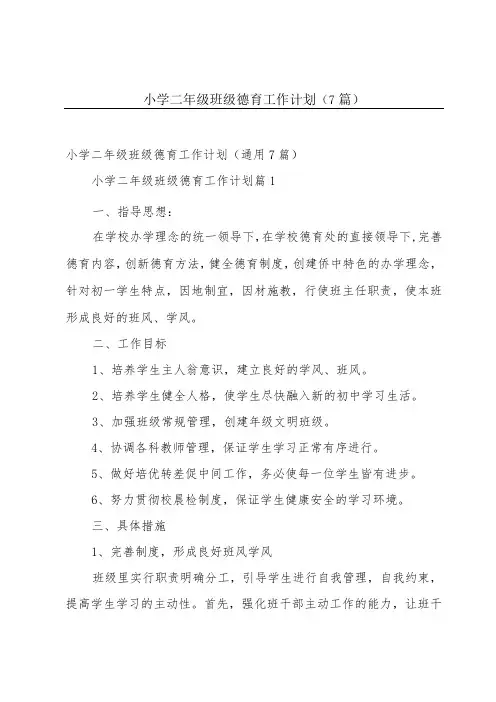 小学二年级班级德育工作计划（7篇）

小学二年级班级德育工作计划（通用7篇）

小学二年级班级德育工作计划篇1

一、指导思想：

在学校办学理念的统一领导下，在学校德育处的直接领导下，完善德育内容，创新德育方法，健全德育制度，创建侨中特色的办学理念，针对初一学生特点，因地制宜，因材施教，行使班主任职责，使本班形成良好的班风、学风。

二、工作目标

1、培养学生主人翁意识，建立良好的学风、班风。

2、培养学生健全人格，使学生尽快融入新的初中学习生活。

3、加强班级常规管理，创建年级文明班级。

4、协调各科教师管理，保证学生学习正常有序进行。

5、做好培优转差促中间工作，务必使每一位学生皆有进步。

6、努力贯彻校晨检制度，保证学生健康安全的学习环境。

三、具体措施

1、完善制度，形成良好班风学风

班级里实行职责明确分工，引导学生进行自我管理，自我约束，提高学生学习的主动性。首先，强化班干部主动工作的能力，让班干